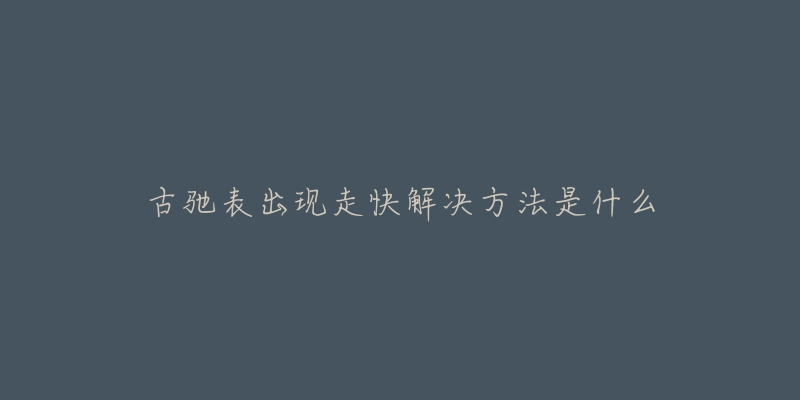 古驰表出现走快解决方法是什么